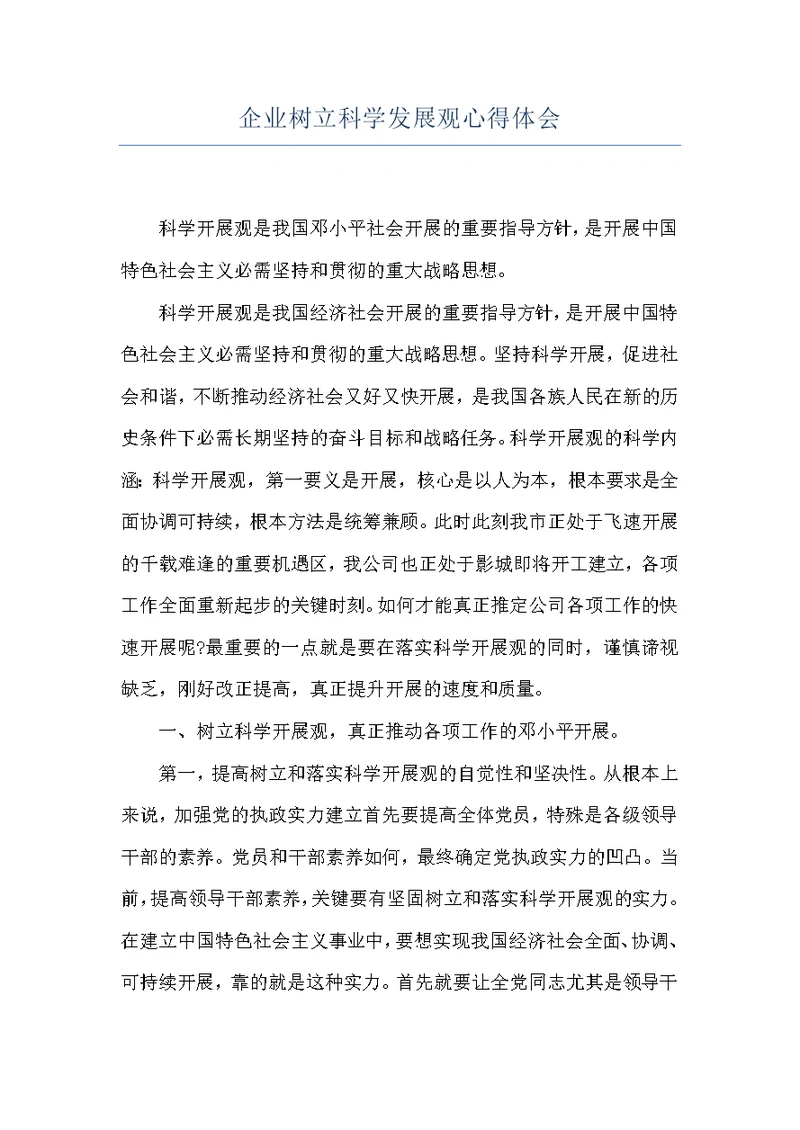 企业树立科学发展观心得体会

科学开展观是我国邓小平社会开展的重要指导方针，是开展中国特色社会主义必需坚持和贯彻的重大战略思想。

科学开展观是我国经济社会开展的重要指导方针，是开展中国特色社会主义必需坚持和贯彻的重大战略思想。坚持科学开展，促进社会和谐，不断推动经济社会又好又快开展，是我国各族人民在新的历史条件下必需长期坚持的奋斗目标和战略任务。科学开展观的科学内涵：科学开展观，第一要义是开展，核心是以人为本，根本要求是全面协调可持续，根本方法是统筹兼顾。此时此刻我市正处于飞速开展的千载难逢的重要机遇区，我公司也正处于影城即将开工建立，各项工作全面重新起步的关键时刻。如何才能真正推定公司各项工作的快速开展呢?最重要的一点就是要在落实科学开展观的同时，谨慎谛视缺乏，刚好改正提高，真正提升开展的速度和质量。

一、树立科学开展观，真正推动各项工作的邓小平开展。

第一，提高树立和落实科学开展观的自觉性和坚决性。从根本上来说，加强党的执政实力建立首先要提高全体党员，特殊是各级领导干部的素养。党员和干部素养如何，最终确定党执政实力的凹凸。当前，提高领导干部素养，关键要有坚固树立和落实科学开展观的实力。在建立中国特色社会主义事业中，要想实现我国经济社会全面、协调、可持续开展，靠的就是这种实力。首先就要让全党同志尤其是领导干